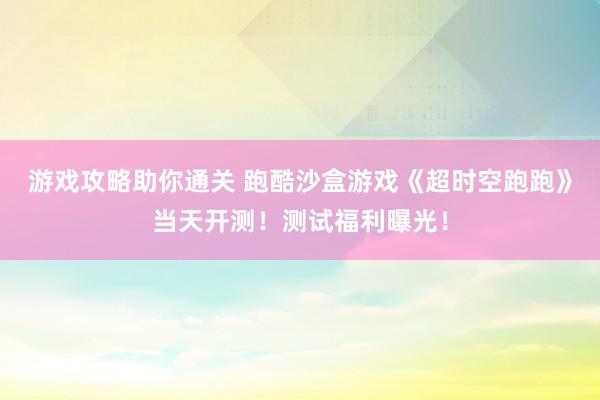 游戏攻略助你通关 跑酷沙盒游戏《超时空跑跑》当天开测！测试福利曝光！